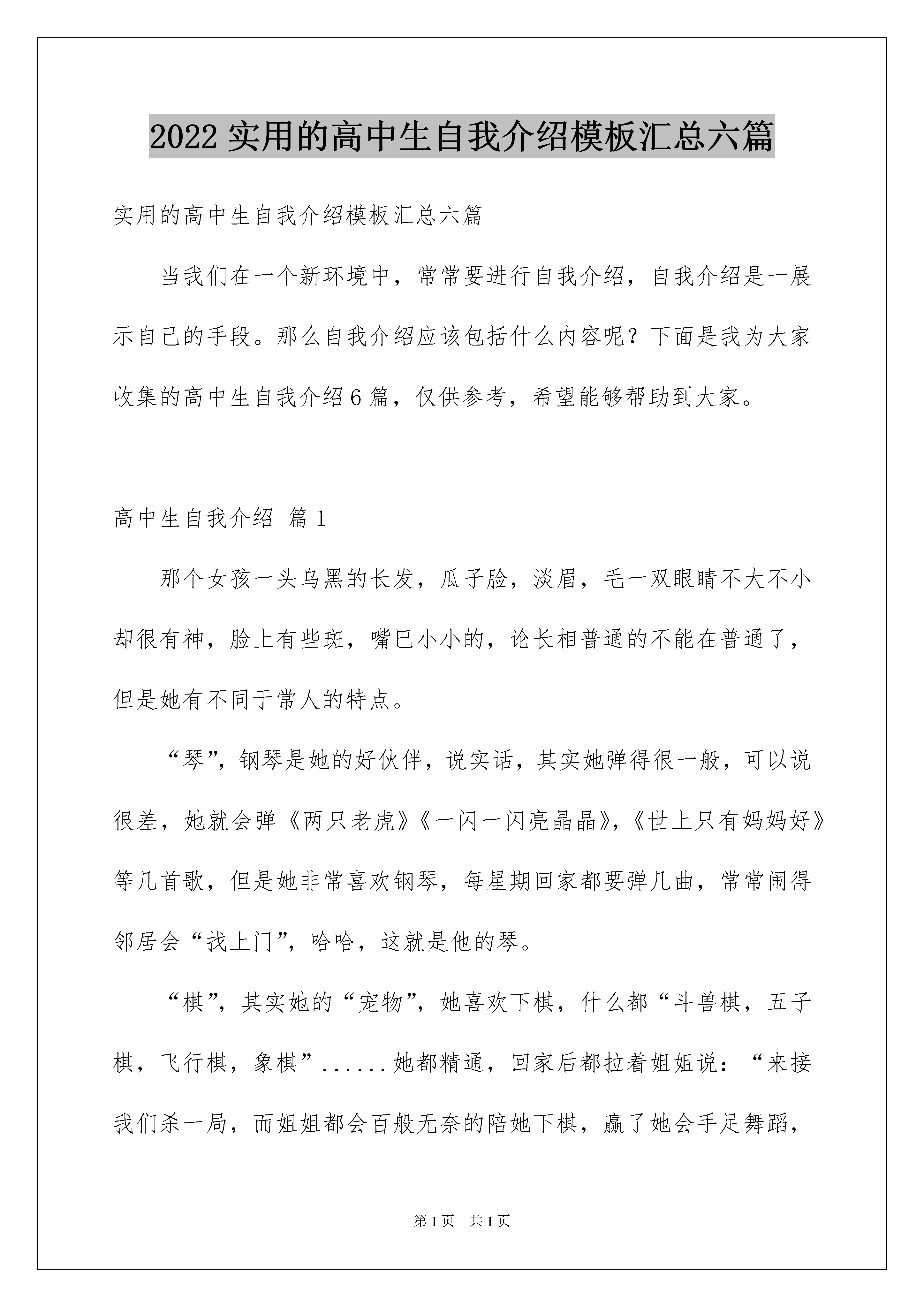 2022实用的高中生自我介绍模板汇总六篇

实用的高中生自我介绍模板汇总六篇

当我们在一个新环境中，常常要进行自我介绍，自我介绍是一展示自己的手段。那么自我介绍应该包括什么内容呢？下面是我为大家收集的高中生自我介绍6篇，仅供参考，希望能够帮助到大家。

高中生自我介绍 篇1

那个女孩一头乌黑的长发，瓜子脸，淡眉，毛一双眼睛不大不小却很有神，脸上有些斑，嘴巴小小的，论长相普通的不能在普通了，但是她有不同于常人的特点。

“琴”，钢琴是她的好伙伴，说实话，其实她弹得很一般，可以说很差，她就会弹《两只老虎》《一闪一闪亮晶晶》，《世上只有妈妈好》等几首歌，但是她非常喜欢钢琴，每星期回家都要弹几曲，常常闹得邻居会“找上门”，哈哈，这就是他的琴。

“棋”，其实她的“宠物”，她喜欢下棋，什么都“斗兽棋，五子棋，飞行棋，象棋”......她都精通，回家后都拉着姐姐说：“来接我们杀一局，而姐姐都会百般无奈的陪她下棋，赢了她会手足舞蹈，

第1页 共1页